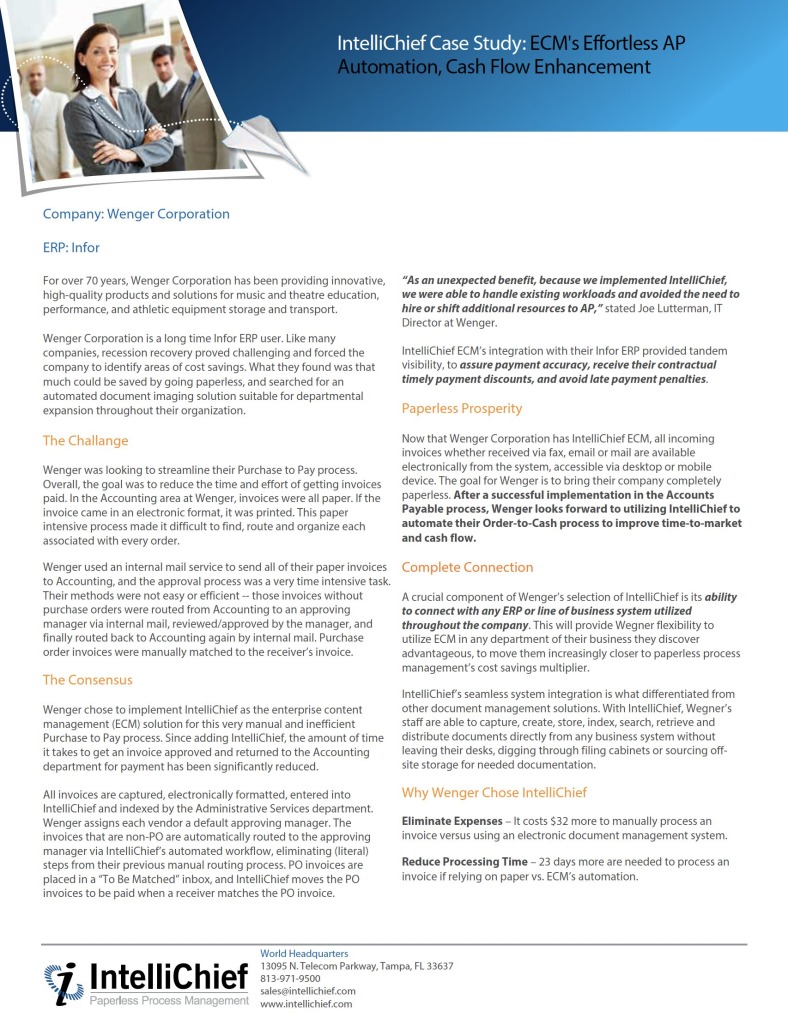 IntelliChief Case Study: ECM's Effortless AP Automation, Cash Flow Enhancement

Company: Wenger Corporation

ERP: Infor

For over 70 years, Wenger Corporation has been providing innovative, high-quality products and solutions for music and theatre education, performance, and athletic equipment storage and transport.

Wenger Corporation is a long time Infor ERP user. Like many companies, recession recovery proved challenging and forced the company to identify areas of cost savings. What they found was that much could be saved by going paperless, and searched for an automated document imaging solution suitable for departmental expansion throughout their organization.

The Challange

Wenger was looking to streamline their Purchase to Pay process. Overall, the goal was to reduce the time and effort of getting invoices paid. In the Accounting area at Wenger, invoices were all paper. If the invoice came in an electronic format, it was printed. This paper intensive process made it difficult to find, route and organize each associated with every order.

Wenger used an internal mail service to send all of their paper invoices to Accounting, and the approval process was a very time intensive task. Their methods were not easy or efficient -- those invoices without purchase orders were routed from Accounting to an approving manager via internal mail, reviewed/approved by the manager, and finally routed back to Accounting again by internal mail. Purchase order invoices were manually matched to the receiver's invoice.

The Consensus

Wenger chose to implement IntelliChief as the enterprise content management (ECM) solution for this very manual and inefficient Purchase to Pay process. Since adding IntelliChief, the amount of time it takes to get an invoice approved and returned to the Accounting department for payment has been significantly reduced.

All invoices are captured, electronically formatted, entered into IntelliChief and indexed by the Administrative Services department. Wenger assigns each vendor a default approving manager. The invoices that are non-PO are automatically routed to the approving manager via IntelliChief's automated workflow, eliminating (literal) steps from their previous manual routing process. PO invoices are placed in a "To Be Matched" inbox, and IntelliChief moves the PO invoices to be paid when a receiver matches the PO invoice.

"As an unexpected benefit, because we implemented IntelliChief, we were able to handle existing workloads and avoided the need to hire or shift additional resources to AP," stated Joe Lutterman, IT Director at Wenger.

IntelliChief ECM's integration with their Infor ERP provided tandem visibility, to assure payment accuracy, receive their contractual timely payment discounts, and avoid late payment penalties.

Paperless Prosperity

Now that Wenger Corporation has IntelliChief ECM, all incoming invoices whether received via fax, email or mail are available electronically from the system, accessible via desktop or mobile device. The goal for Wenger is to bring their company completely paperless. After a successful implementation in the Accounts Payable process, Wenger looks forward to utilizing IntelliChief to automate their Order-to-Cash process to improve time-to-market and cash flow.

Complete Connection

A crucial component of Wenger's selection of IntelliChief is its ability to connect with any ERP or line of business system utilized throughout the company. This will provide Wegner flexibility to utilize ECM in any department of their business they discover advantageous, to move them increasingly closer to paperless process management's cost savings multiplier.

IntelliChief's seamless system integration is what differentiated from other document management solutions. With IntelliChief, Wegner's staff are able to capture, create, store, index, search, retrieve and distribute documents directly from any business system without leaving their desks, digging through filing cabinets or sourcing off-site storage for needed documentation.

Why Wenger Chose IntelliChief

Eliminate Expenses – It costs $32 more to manually process an invoice versus using an electronic document management system.

Reduce Processing Time – 23 days more are needed to process an invoice if relying on paper vs. ECM's automation.

IntelliChief
Paperless Process Management

World Headquarters
13095 N. Telecom Parkway, Tampa, FL 33637
813-971-9500
sales@intellichief.com
www.intellichief.com